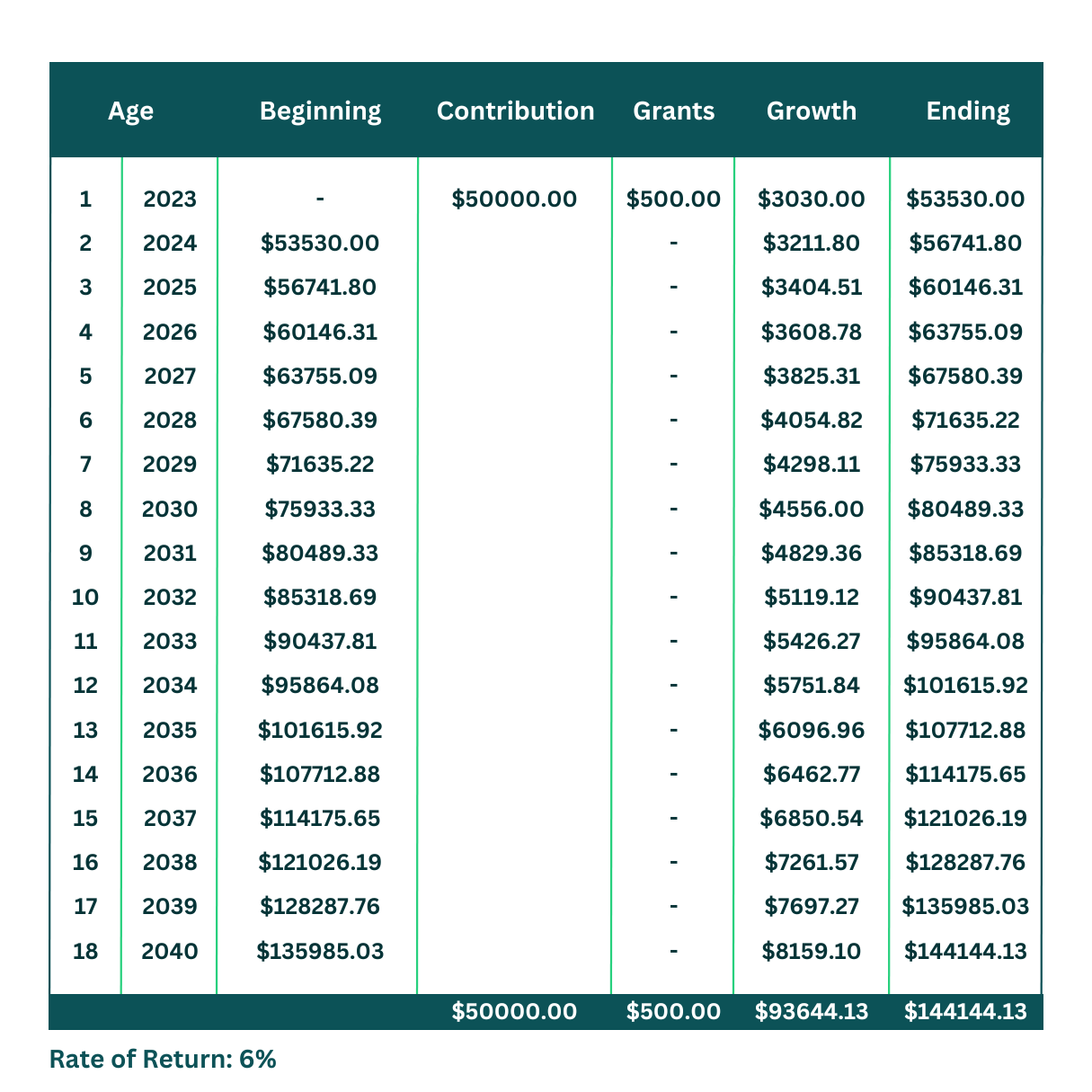 | Age | | Beginning | Contribution | Grants | Growth | Ending |
|---|---|---|---|---|---|---|
| 1 | 2023 | - | \$50000.00 | \$500.00 | \$3030.00 | \$53530.00 |
| 2 | 2024 | \$53530.00 | | - | \$3211.80 | \$56741.80 |
| 3 | 2025 | \$56741.80 | | - | \$3404.51 | \$60146.31 |
| 4 | 2026 | \$60146.31 | | - | \$3608.78 | \$63755.09 |
| 5 | 2027 | \$63755.09 | | - | \$3825.31 | \$67580.39 |
| 6 | 2028 | \$67580.39 | | - | \$4054.82 | \$71635.22 |
| 7 | 2029 | \$71635.22 | | - | \$4298.11 | \$75933.33 |
| 8 | 2030 | \$75933.33 | | - | \$4556.00 | \$80489.33 |
| 9 | 2031 | \$80489.33 | | - | \$4829.36 | \$85318.69 |
| 10 | 2032 | \$85318.69 | | - | \$5119.12 | \$90437.81 |
| 11 | 2033 | \$90437.81 | | - | \$5426.27 | \$95864.08 |
| 12 | 2034 | \$95864.08 | | - | \$5751.84 | \$101615.92 |
| 13 | 2035 | \$101615.92 | | - | \$6096.96 | \$107712.88 |
| 14 | 2036 | \$107712.88 | | - | \$6462.77 | \$114175.65 |
| 15 | 2037 | \$114175.65 | | - | \$6850.54 | \$121026.19 |
| 16 | 2038 | \$121026.19 | | - | \$7261.57 | \$128287.76 |
| 17 | 2039 | \$128287.76 | | - | \$7697.27 | \$135985.03 |
| 18 | 2040 | \$135985.03 | | - | \$8159.10 | \$144144.13 |
| | | | \$50000.00 | \$500.00 | \$93644.13 | \$144144.13 |

Rate of Return: 6%